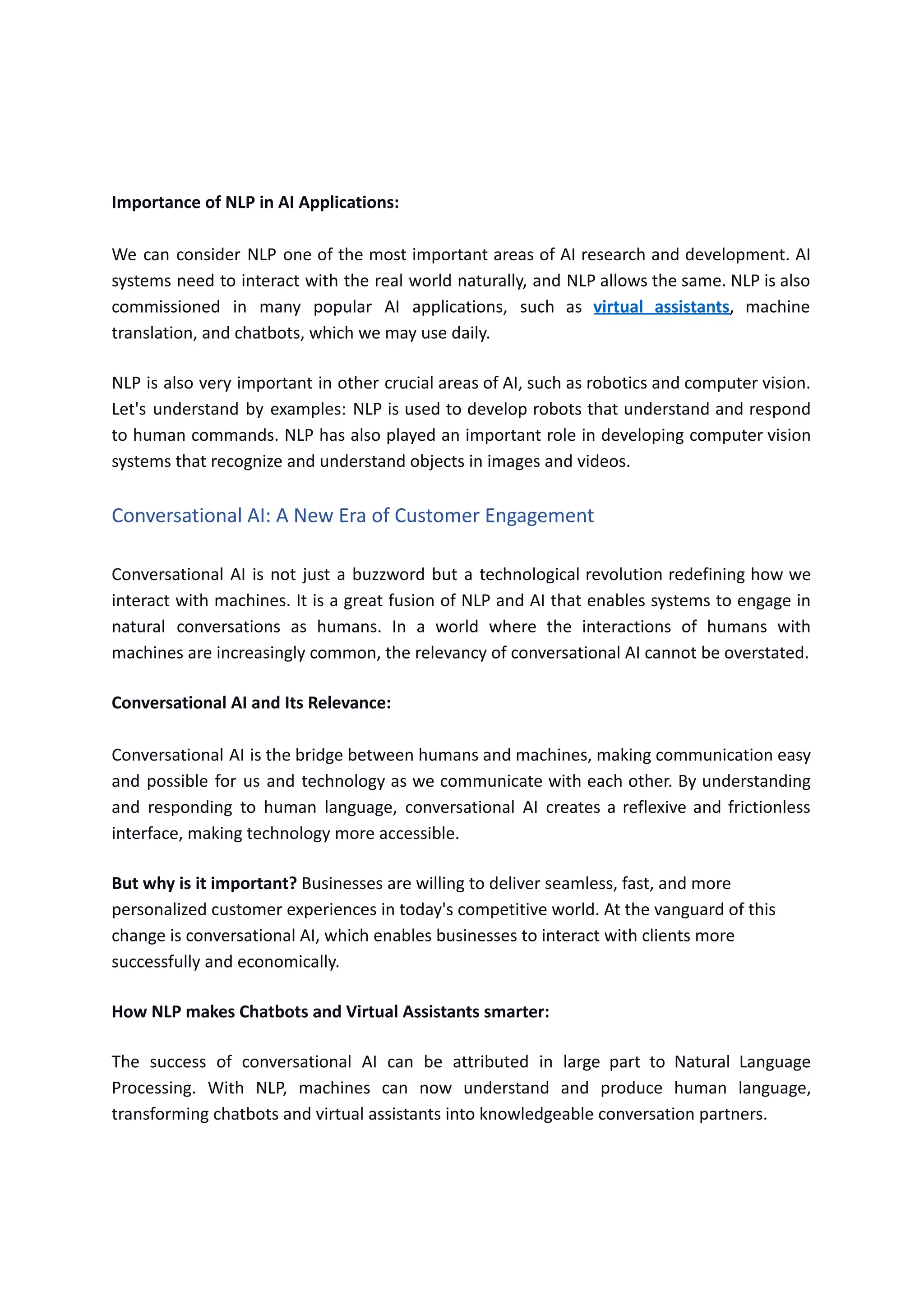 Importance of NLP in AI Applications:

We can consider NLP one of the most important areas of AI research and development. AI systems need to interact with the real world naturally, and NLP allows the same. NLP is also commissioned in many popular AI applications, such as virtual assistants, machine translation, and chatbots, which we may use daily.

NLP is also very important in other crucial areas of AI, such as robotics and computer vision. Let's understand by examples: NLP is used to develop robots that understand and respond to human commands. NLP has also played an important role in developing computer vision systems that recognize and understand objects in images and videos.

Conversational AI: A New Era of Customer Engagement

Conversational AI is not just a buzzword but a technological revolution redefining how we interact with machines. It is a great fusion of NLP and AI that enables systems to engage in natural conversations as humans. In a world where the interactions of humans with machines are increasingly common, the relevancy of conversational AI cannot be overstated.

Conversational AI and Its Relevance:

Conversational AI is the bridge between humans and machines, making communication easy and possible for us and technology as we communicate with each other. By understanding and responding to human language, conversational AI creates a reflexive and frictionless interface, making technology more accessible.

But why is it important? Businesses are willing to deliver seamless, fast, and more personalized customer experiences in today's competitive world. At the vanguard of this change is conversational AI, which enables businesses to interact with clients more successfully and economically.

How NLP makes Chatbots and Virtual Assistants smarter:

The success of conversational AI can be attributed in large part to Natural Language Processing. With NLP, machines can now understand and produce human language, transforming chatbots and virtual assistants into knowledgeable conversation partners.